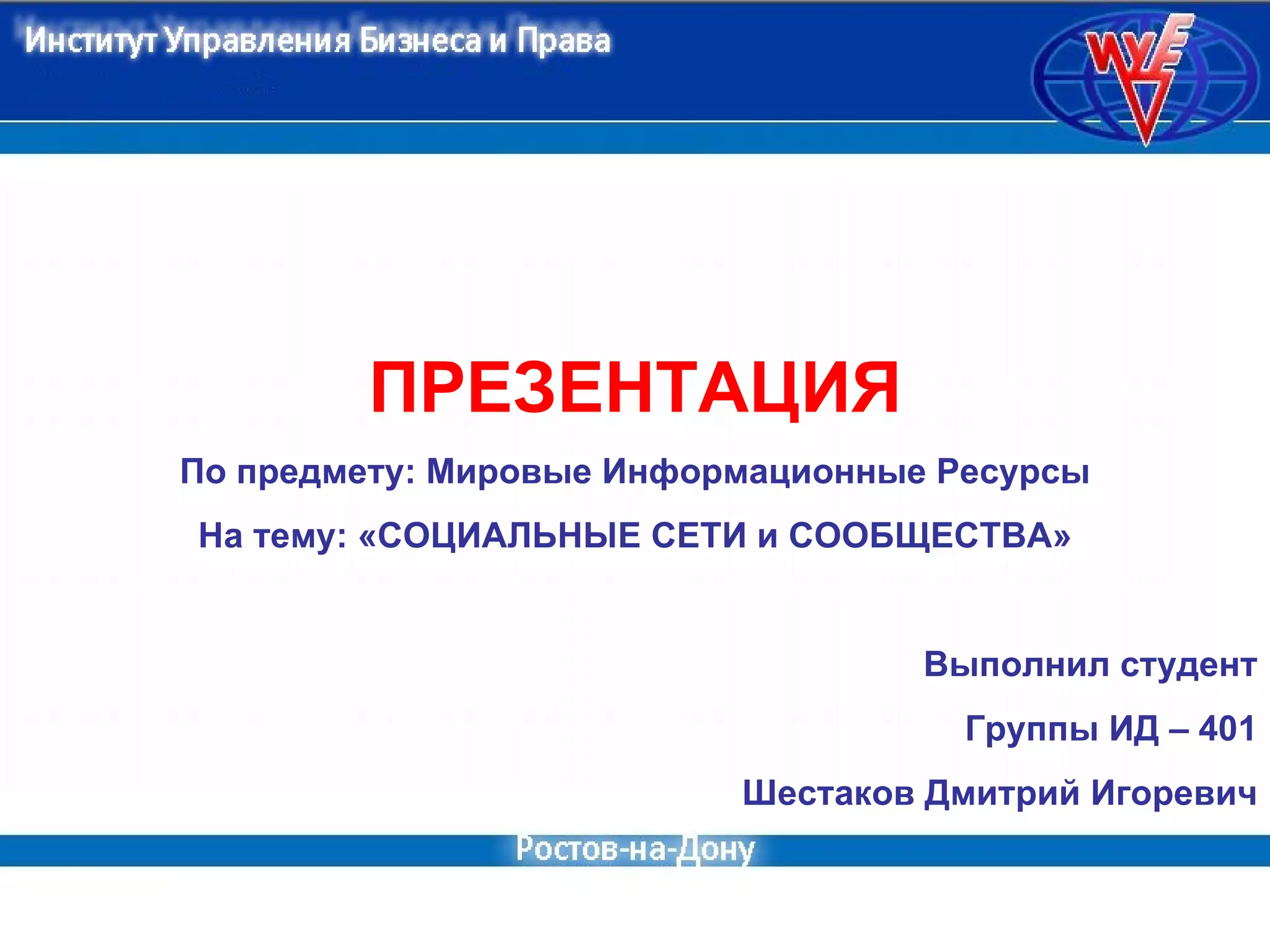 Институт Управления Бизнеса и Права

ПРЕЗЕНТАЦИЯ

По предмету: Мировые Информационные Ресурсы

На тему: «СОЦИАЛЬНЫЕ СЕТИ и СООБЩЕСТВА»

Выполнил студент

Группы ИД – 401

Шестаков Дмитрий Игоревич

Ростов-на-Дону